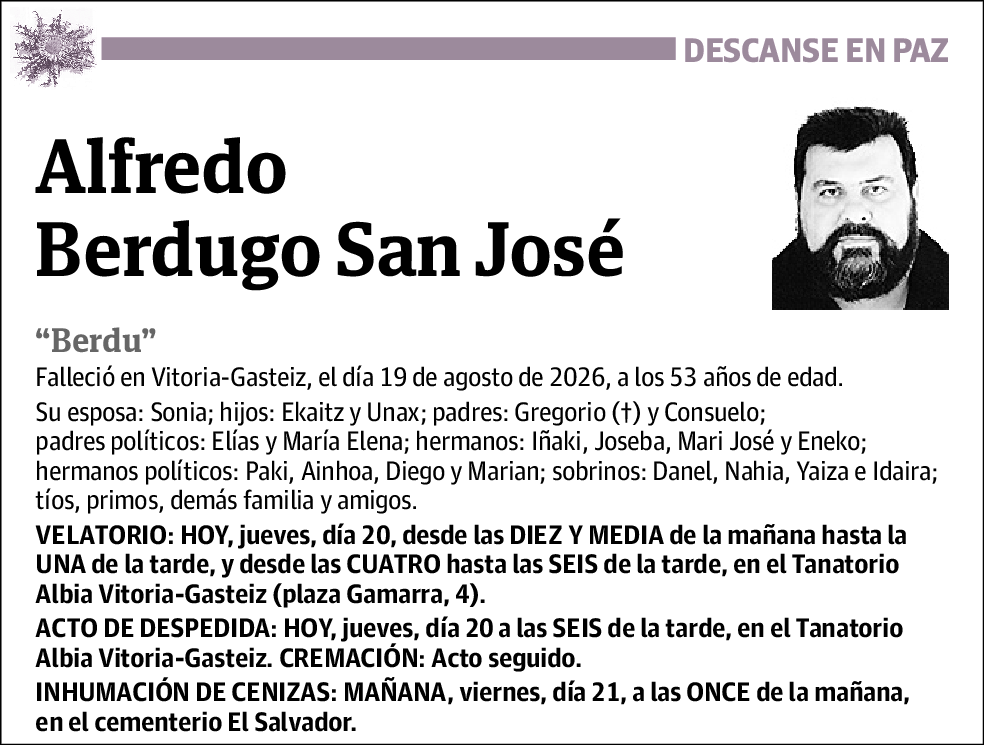 DESCANSE EN PAZ

Alfredo
Berdugo San José

“Berdu”

Falleció en Vitoria-Gasteiz, el día 19 de agosto de 2026, a los 53 años de edad.

Su esposa: Sonia; hijos: Ekaitz y Unax; padres: Gregorio (†) y Consuelo; padres políticos: Elías y María Elena; hermanos: Iñaki, Joseba, Mari José y Eneko; hermanos políticos: Paki, Ainhoa, Diego y Marian; sobrinos: Danel, Nahia, Yaiza e Idaira; tíos, primos, demás familia y amigos.

VELATORIO: HOY, jueves, día 20, desde las DIEZ Y MEDIA de la mañana hasta la UNA de la tarde, y desde las CUATRO hasta las SEIS de la tarde, en el Tanatorio Albia Vitoria-Gasteiz (plaza Gamarra, 4).

ACTO DE DESPEDIDA: HOY, jueves, día 20 a las SEIS de la tarde, en el Tanatorio Albia Vitoria-Gasteiz. CREMACIÓN: Acto seguido.

INHUMACIÓN DE CENIZAS: MAÑANA, viernes, día 21, a las ONCE de la mañana, en el cementerio El Salvador.